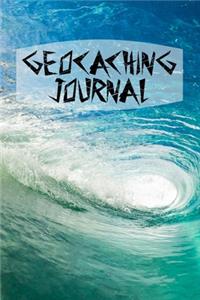 GEOCACHING JOURNAL